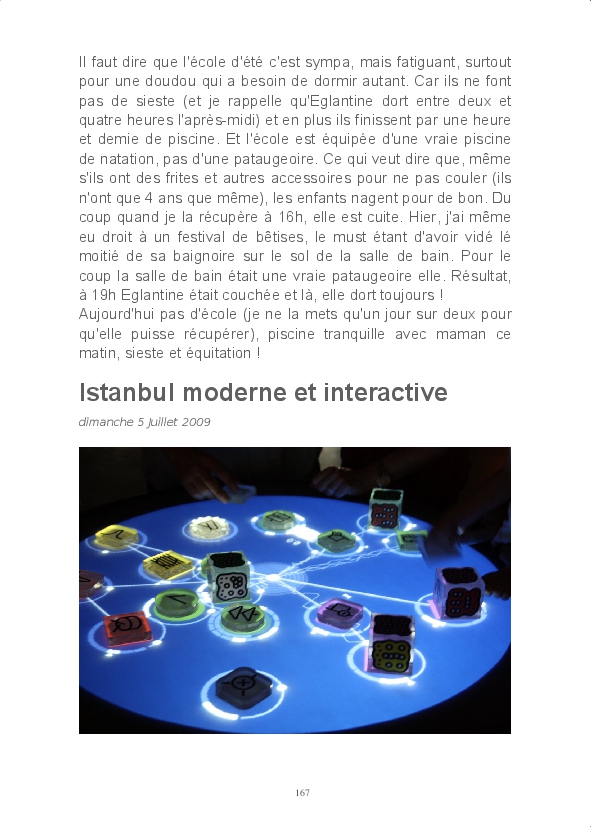 Il faut dire que l'école d'été c'est sympa, mais fatiguant, surtout pour une doudou qui a besoin de dormir autant. Car ils ne font pas de sieste (et je rappelle qu'Eglantine dort entre deux et quatre heures l'après-midi) et en plus ils finissent par une heure et demie de piscine. Et l'école est équipée d'une vraie piscine de natation, pas d'une pataugeoire. Ce qui veut dire que, même s'ils ont des frites et autres accessoires pour ne pas couler (ils n'ont que 4 ans que même), les enfants nagent pour de bon. Du coup quand je la récupère à 16h, elle est cuite. Hier, j'ai même eu droit à un festival de bêtises, le must étant d'avoir vidé lé moitié de sa baignoire sur le sol de la salle de bain. Pour le coup la salle de bain était une vraie pataugeoire elle. Résultat, à 19h Eglantine était couchée et là, elle dort toujours !
Aujourd'hui pas d'école (je ne la mets qu'un jour sur deux pour qu'elle puisse récupérer), piscine tranquille avec maman ce matin, sieste et équitation !

Istanbul moderne et interactive

dimanche 5 juillet 2009

167